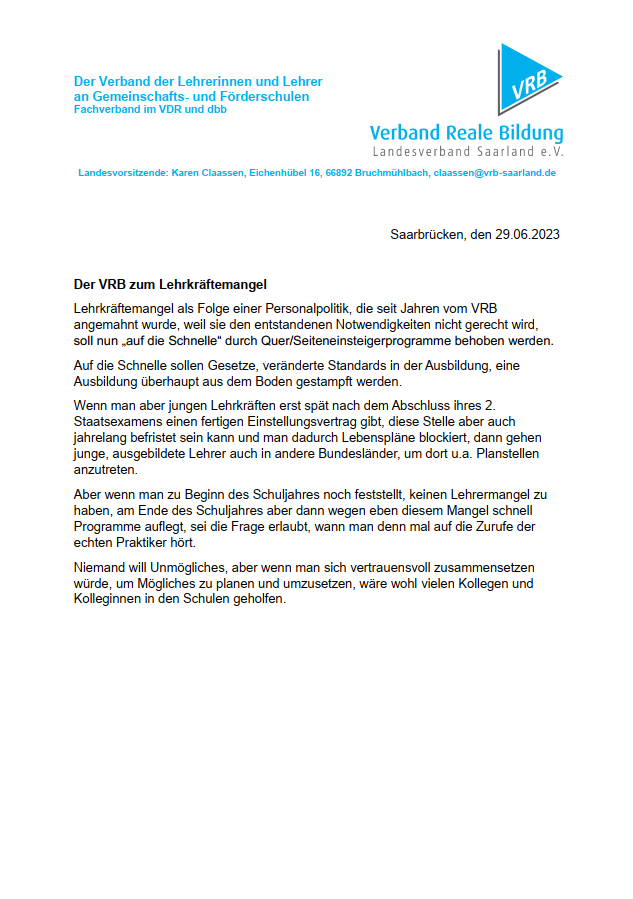 Der Verband der Lehrerinnen und Lehrer an Gemeinschafts- und Förderschulen
Fachverband im VDR und dbb

VRB

Verband Reale Bildung
Landesverband Saarland e.V.

Landesvorsitzende: Karen Claassen, Eichenhübel 16, 66892 Bruchmühlbach, claassen@vrb-saarland.de

Saarbrücken, den 29.06.2023

Der VRB zum Lehrkräftemangel

Lehrkräftemangel als Folge einer Personalpolitik, die seit Jahren vom VRB angemahnt wurde, weil sie den entstandenen Notwendigkeiten nicht gerecht wird, soll nun „auf die Schnelle“ durch Quer/Seiteneinsteigerprogramme behoben werden.

Auf die Schnelle sollen Gesetze, veränderte Standards in der Ausbildung, eine Ausbildung überhaupt aus dem Boden gestampft werden.

Wenn man aber jungen Lehrkräften erst spät nach dem Abschluss ihres 2. Staatsexamens einen fertigen Einstellungsvertrag gibt, diese Stelle aber auch jahrelang befristet sein kann und man dadurch Lebenspläne blockiert, dann gehen junge, ausgebildete Lehrer auch in andere Bundesländer, um dort u.a. Planstellen anzutreten.

Aber wenn man zu Beginn des Schuljahres noch feststellt, keinen Lehrermangel zu haben, am Ende des Schuljahres aber dann wegen eben diesem Mangel schnell Programme auflegt, sei die Frage erlaubt, wann man denn mal auf die Zurufe der echten Praktiker hört.

Niemand will Unmögliches, aber wenn man sich vertrauensvoll zusammensetzen würde, um Mögliches zu planen und umzusetzen, wäre wohl vielen Kollegen und Kolleginnen in den Schulen geholfen.